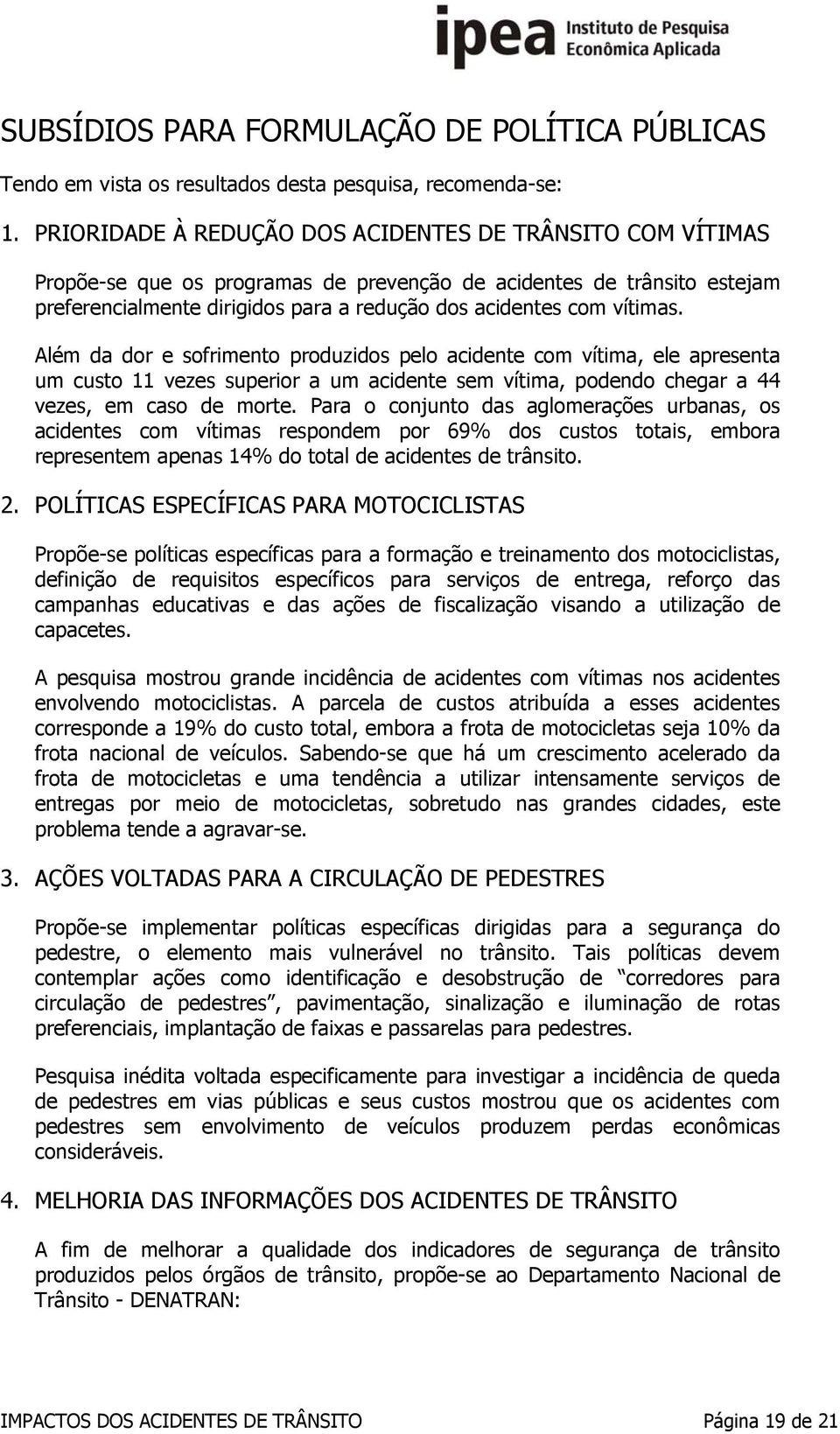 ipea Instituto de Pesquisa Econômica Aplicada

SUBSÍDIOS PARA FORMULAÇÃO DE POLÍTICA PÚBLICAS

Tendo em vista os resultados desta pesquisa, recomenda-se:

1. PRIORIDADE À REDUÇÃO DOS ACIDENTES DE TRÂNSITO COM VÍTIMAS

Propõe-se que os programas de prevenção de acidentes de trânsito estejam preferencialmente dirigidos para a redução dos acidentes com vítimas.

Além da dor e sofrimento produzidos pelo acidente com vítima, ele apresenta um custo 11 vezes superior a um acidente sem vítima, podendo chegar a 44 vezes, em caso de morte. Para o conjunto das aglomerações urbanas, os acidentes com vítimas respondem por 69% dos custos totais, embora representem apenas 14% do total de acidentes de trânsito.

2. POLÍTICAS ESPECÍFICAS PARA MOTOCICLISTAS

Propõe-se políticas específicas para a formação e treinamento dos motociclistas, definição de requisitos específicos para serviços de entrega, reforço das campanhas educativas e das ações de fiscalização visando a utilização de capacetes.

A pesquisa mostrou grande incidência de acidentes com vítimas nos acidentes envolvendo motociclistas. A parcela de custos atribuída a esses acidentes corresponde a 19% do custo total, embora a frota de motocicletas seja 10% da frota nacional de veículos. Sabendo-se que há um crescimento acelerado da frota de motocicletas e uma tendência a utilizar intensamente serviços de entregas por meio de motocicletas, sobretudo nas grandes cidades, este problema tende a agravar-se.

3. AÇÕES VOLTADAS PARA A CIRCULAÇÃO DE PEDESTRES

Propõe-se implementar políticas específicas dirigidas para a segurança do pedestre, o elemento mais vulnerável no trânsito. Tais políticas devem contemplar ações como identificação e desobstrução de “corredores para circulação de pedestres”, pavimentação, sinalização e iluminação de rotas preferenciais, implantação de faixas e passarelas para pedestres.

Pesquisa inédita voltada especificamente para investigar a incidência de queda de pedestres em vias públicas e seus custos mostrou que os acidentes com pedestres sem envolvimento de veículos produzem perdas econômicas consideráveis.

4. MELHORIA DAS INFORMAÇÕES DOS ACIDENTES DE TRÂNSITO

A fim de melhorar a qualidade dos indicadores de segurança de trânsito produzidos pelos órgãos de trânsito, propõe-se ao Departamento Nacional de Trânsito - DENATRAN:

IMPACTOS DOS ACIDENTES DE TRÂNSITO Página 19 de 21